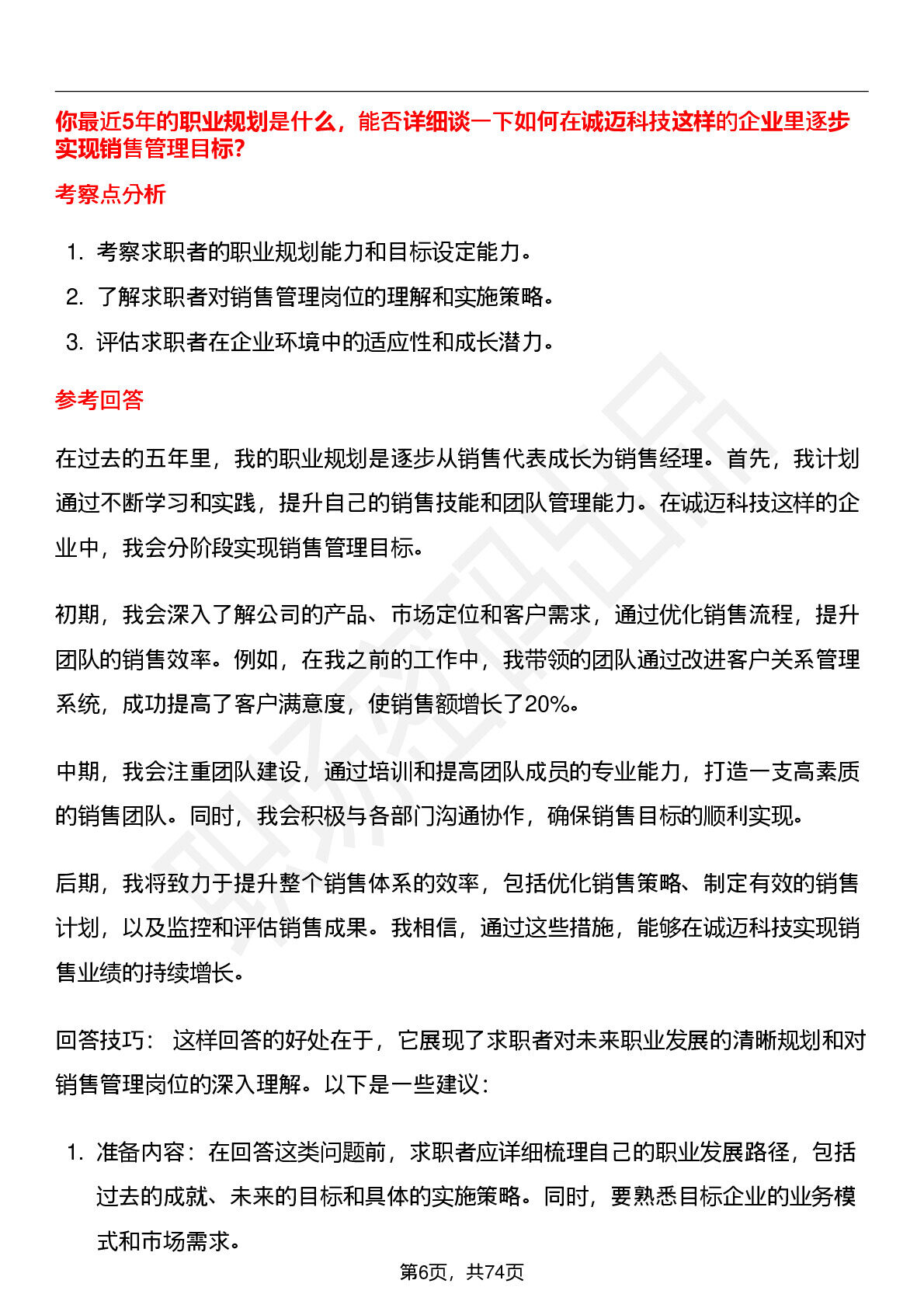 你最近5年的职业规划是什么，能否详细谈一下如何在诚迈科技这样的企业里逐步实现销售管理目标?

考察点分析

1. 考察求职者的职业规划能力和目标设定能力。
2. 了解求职者对销售管理岗位的理解和实施策略。
3. 评估求职者在企业环境中的适应性和成长潜力。

参考回答

在过去的五年里，我的职业规划是逐步从销售代表成长为销售经理。首先，我计划通过不断学习和实践，提升自己的销售技能和团队管理能力。在诚迈科技这样的企业中，我会分阶段实现销售管理目标。

初期，我会深入了解公司的产品、市场定位和客户需求，通过优化销售流程，提升团队的销售效率。例如，在我之前的工作中，我带领的团队通过改进客户关系管理系统，成功提高了客户满意度，使销售额增长了20%。

中期，我会注重团队建设，通过培训和提高团队成员的专业能力，打造一支高素质的销售团队。同时，我会积极与各部门沟通协作，确保销售目标的顺利实现。

后期，我将致力于提升整个销售体系的效率，包括优化销售策略、制定有效的销售计划，以及监控和评估销售成果。我相信，通过这些措施，能够在诚迈科技实现销售业绩的持续增长。

回答技巧： 这样回答的好处在于，它展现了求职者对未来职业发展的清晰规划和对销售管理岗位的深入理解。以下是一些建议：

1. 准备内容：在回答这类问题前，求职者应详细梳理自己的职业发展路径，包括过去的成就、未来的目标和具体的实施策略。同时，要熟悉目标企业的业务模式和市场需求。

第6页，共74页